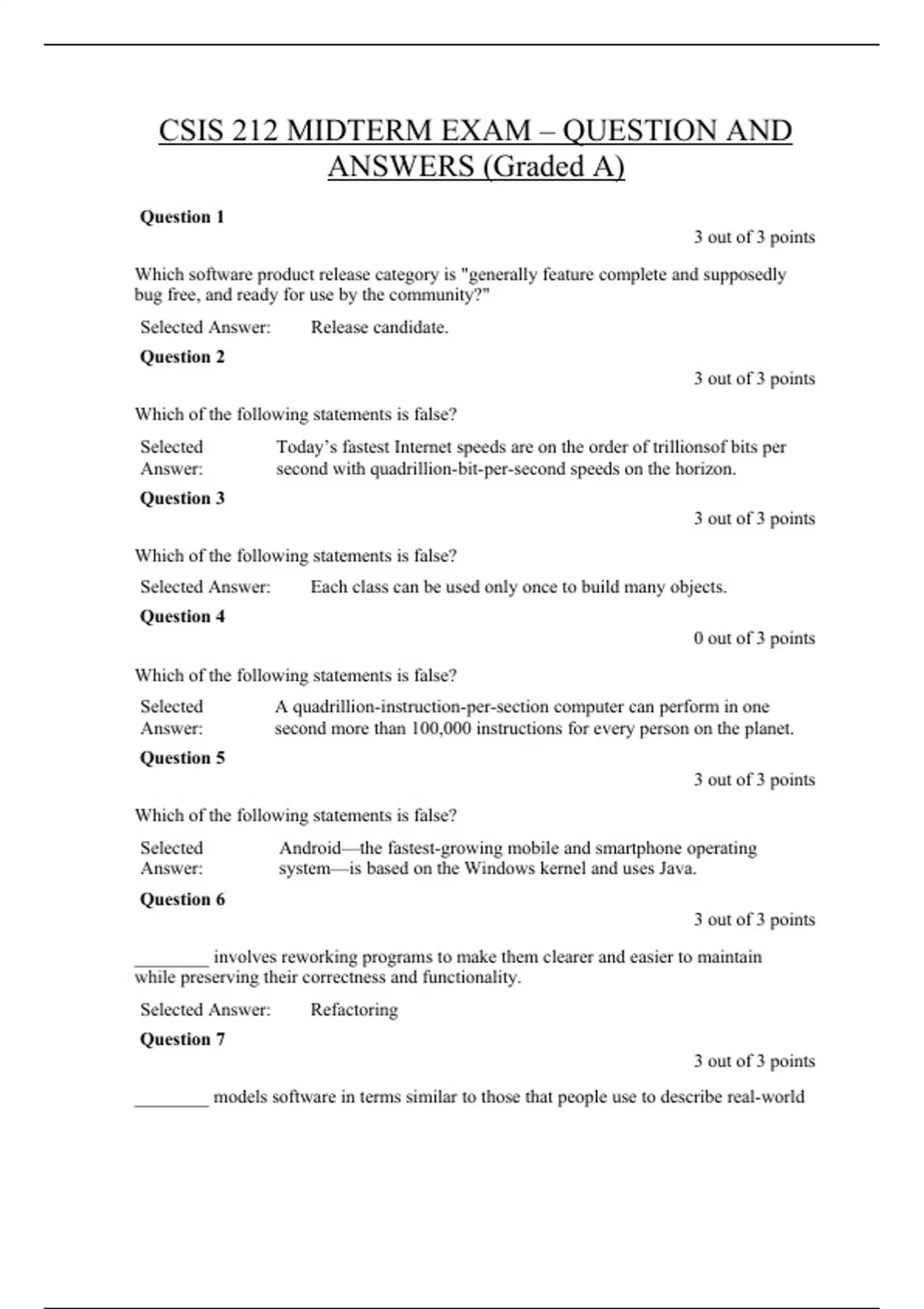 CSIS 212 MIDTERM EXAM – QUESTION AND ANSWERS (Graded A)

Question 1

3 out of 3 points

Which software product release category is "generally feature complete and supposedly bug free, and ready for use by the community?"

Selected Answer: Release candidate.

Question 2

3 out of 3 points

Which of the following statements is false?

Selected Answer: Today's fastest Internet speeds are on the order of trillionsof bits per second with quadrillion-bit-per-second speeds on the horizon.

Question 3

3 out of 3 points

Which of the following statements is false?

Selected Answer: Each class can be used only once to build many objects.

Question 4

0 out of 3 points

Which of the following statements is false?

Selected Answer: A quadrillion-instruction-per-section computer can perform in one second more than 100,000 instructions for every person on the planet.

Question 5

3 out of 3 points

Which of the following statements is false?

Selected Answer: Android—the fastest-growing mobile and smartphone operating system—is based on the Windows kernel and uses Java.

Question 6

3 out of 3 points

________ involves reworking programs to make them clearer and easier to maintain while preserving their correctness and functionality.

Selected Answer: Refactoring

Question 7

3 out of 3 points

________ models software in terms similar to those that people use to describe real-world